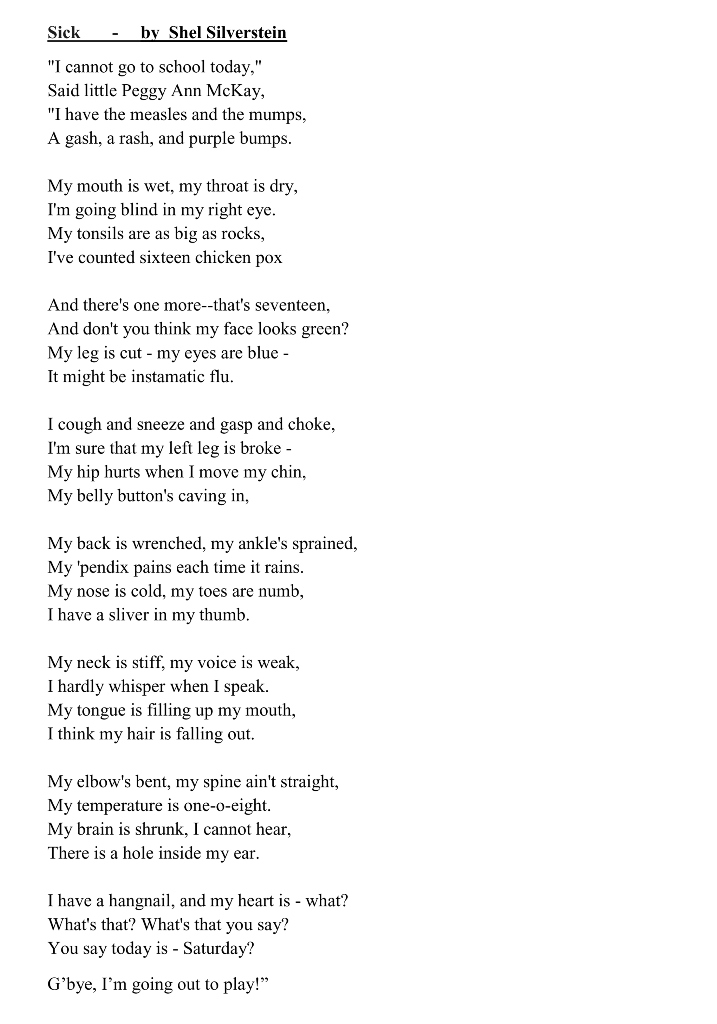 Sick - by Shel Silverstein

"I cannot go to school today,"
Said little Peggy Ann McKay,
"I have the measles and the mumps,
A gash, a rash, and purple bumps.

My mouth is wet, my throat is dry,
I'm going blind in my right eye.
My tonsils are as big as rocks,
I've counted sixteen chicken pox

And there's one more--that's seventeen,
And don't you think my face looks green?
My leg is cut - my eyes are blue -
It might be instamatic flu.

I cough and sneeze and gasp and choke,
I'm sure that my left leg is broke -
My hip hurts when I move my chin,
My belly button's caving in,

My back is wrenched, my ankle's sprained,
My 'pendix pains each time it rains.
My nose is cold, my toes are numb,
I have a sliver in my thumb.

My neck is stiff, my voice is weak,
I hardly whisper when I speak.
My tongue is filling up my mouth,
I think my hair is falling out.

My elbow's bent, my spine ain't straight,
My temperature is one-o-eight.
My brain is shrunk, I cannot hear,
There is a hole inside my ear.

I have a hangnail, and my heart is - what?
What's that? What's that you say?
You say today is - Saturday?

G'bye, I'm going out to play!"